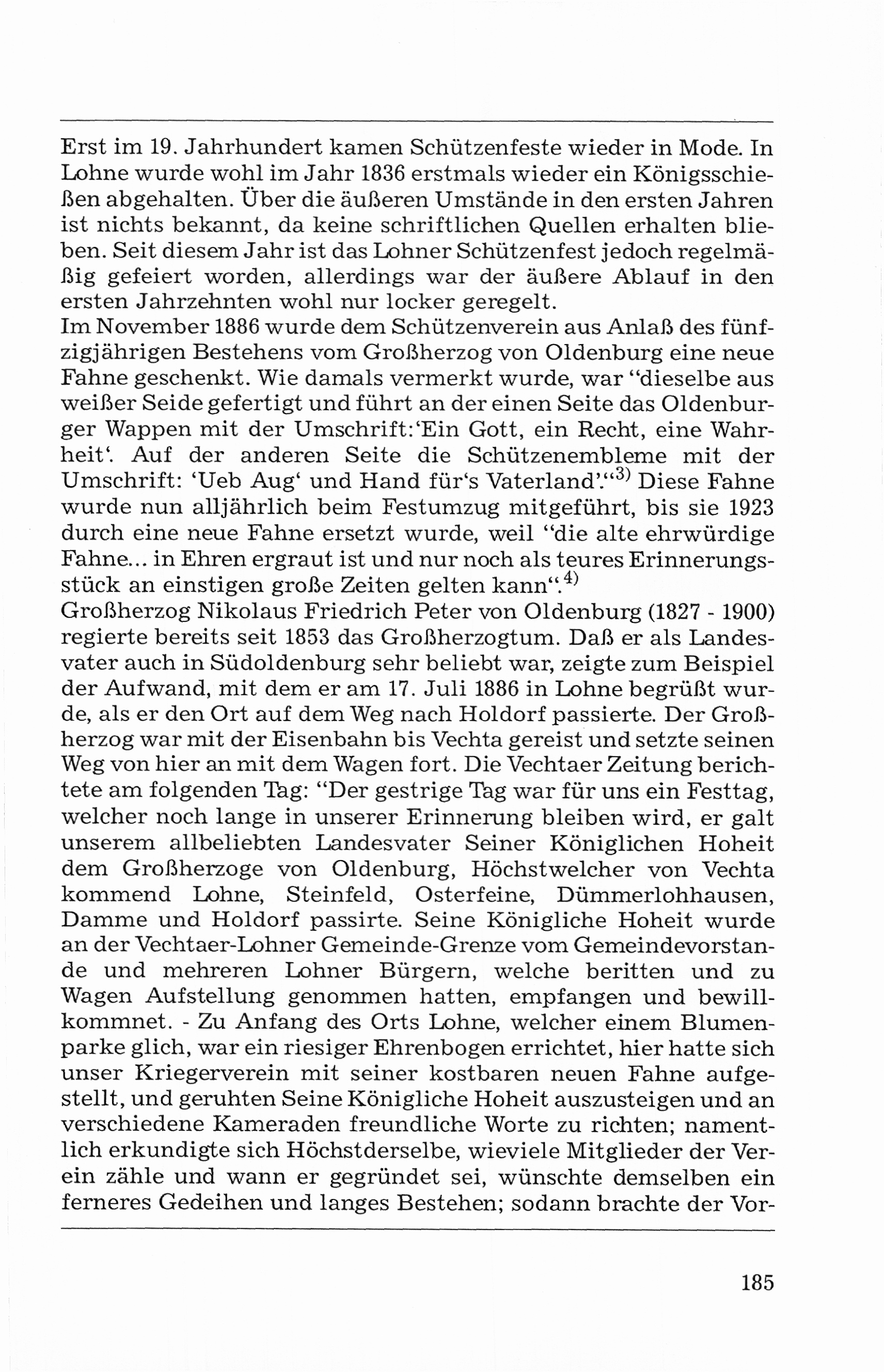 Erst im 19. Jahrhundert kamen Schützenfeste wieder in Mode. In Lohne wurde wohl im Jahr 1836 erstmals wieder ein Königsschießen abgehalten. Über die äußeren Umstände in den ersten Jahren ist nichts bekannt, da keine schriftlichen Quellen erhalten blieben. Seit diesem Jahr ist das Lohner Schützenfest jedoch regelmäßig gefeiert worden, allerdings war der äußere Ablauf in den ersten Jahrzehnten wohl nur locker geregelt.
Im November 1886 wurde dem Schützenverein aus Anlaß des fünfzigjährigen Bestehens vom Großherzog von Oldenburg eine neue Fahne geschenkt. Wie damals vermerkt wurde, war "dieselbe aus weißer Seide gefertigt und führt an der einen Seite das Oldenburger Wappen mit der Umschrift:'Ein Gott, ein Recht, eine Wahrheit'. Auf der anderen Seite die Schützenembleme mit der Umschrift: 'Ueb Aug' und Hand für's Vaterland'."$^{3)}$ Diese Fahne wurde nun alljährlich beim Festumzug mitgeführt, bis sie 1923 durch eine neue Fahne ersetzt wurde, weil "die alte ehrwürdige Fahne... in Ehren ergraut ist und nur noch als teures Erinnerungsstück an einstigen große Zeiten gelten kann".$^{4)}$
Großherzog Nikolaus Friedrich Peter von Oldenburg (1827 - 1900) regierte bereits seit 1853 das Großherzogtum. Daß er als Landesvater auch in Südoldenburg sehr beliebt war, zeigte zum Beispiel der Aufwand, mit dem er am 17. Juli 1886 in Lohne begrüßt wurde, als er den Ort auf dem Weg nach Holdorf passierte. Der Großherzog war mit der Eisenbahn bis Vechta gereist und setzte seinen Weg von hier an mit dem Wagen fort. Die Vechtaer Zeitung berichtete am folgenden Tag: "Der gestrige Tag war für uns ein Festtag, welcher noch lange in unserer Erinnerung bleiben wird, er galt unserem allbeliebten Landesvater Seiner Königlichen Hoheit dem Großherzoge von Oldenburg, Höchstwelcher von Vechta kommend Lohne, Steinfeld, Osterfeine, Dümmerlohhausen, Damme und Holdorf passirte. Seine Königliche Hoheit wurde an der Vechtaer-Lohner Gemeinde-Grenze vom Gemeindevorstande und mehreren Lohner Bürgern, welche beritten und zu Wagen Aufstellung genommen hatten, empfangen und bewillkommnet. - Zu Anfang des Orts Lohne, welcher einem Blumenparke glich, war ein riesiger Ehrenbogen errichtet, hier hatte sich unser Kriegerverein mit seiner kostbaren neuen Fahne aufgestellt, und geruhten Seine Königliche Hoheit auszusteigen und an verschiedene Kameraden freundliche Worte zu richten; namentlich erkundigte sich Höchstderselbe, wieviele Mitglieder der Verein zähle und wann er gegründet sei, wünschte demselben ein ferneres Gedeihen und langes Bestehen; sodann brachte der Vor-

185